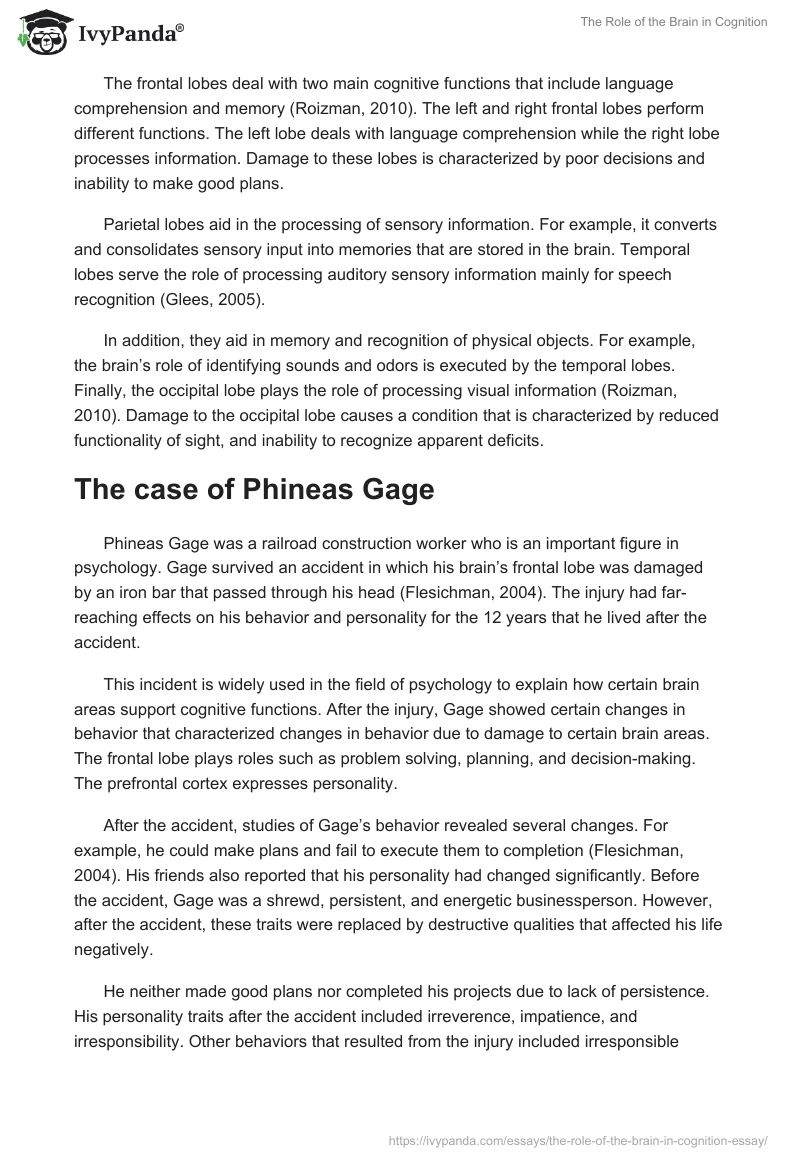 IvyPanda®

The Role of the Brain in Cognition

The frontal lobes deal with two main cognitive functions that include language comprehension and memory (Roizman, 2010). The left and right frontal lobes perform different functions. The left lobe deals with language comprehension while the right lobe processes information. Damage to these lobes is characterized by poor decisions and inability to make good plans.

Parietal lobes aid in the processing of sensory information. For example, it converts and consolidates sensory input into memories that are stored in the brain. Temporal lobes serve the role of processing auditory sensory information mainly for speech recognition (Glees, 2005).

In addition, they aid in memory and recognition of physical objects. For example, the brain's role of identifying sounds and odors is executed by the temporal lobes. Finally, the occipital lobe plays the role of processing visual information (Roizman, 2010). Damage to the occipital lobe causes a condition that is characterized by reduced functionality of sight, and inability to recognize apparent deficits.

The case of Phineas Gage

Phineas Gage was a railroad construction worker who is an important figure in psychology. Gage survived an accident in which his brain's frontal lobe was damaged by an iron bar that passed through his head (Flesichman, 2004). The injury had far-reaching effects on his behavior and personality for the 12 years that he lived after the accident.

This incident is widely used in the field of psychology to explain how certain brain areas support cognitive functions. After the injury, Gage showed certain changes in behavior that characterized changes in behavior due to damage to certain brain areas. The frontal lobe plays roles such as problem solving, planning, and decision-making. The prefrontal cortex expresses personality.

After the accident, studies of Gage's behavior revealed several changes. For example, he could make plans and fail to execute them to completion (Flesichman, 2004). His friends also reported that his personality had changed significantly. Before the accident, Gage was a shrewd, persistent, and energetic businessperson. However, after the accident, these traits were replaced by destructive qualities that affected his life negatively.

He neither made good plans nor completed his projects due to lack of persistence. His personality traits after the accident included irreverence, impatience, and irresponsibility. Other behaviors that resulted from the injury included irresponsible

https://ivypanda.com/essays/the-role-of-the-brain-in-cognition-essay/